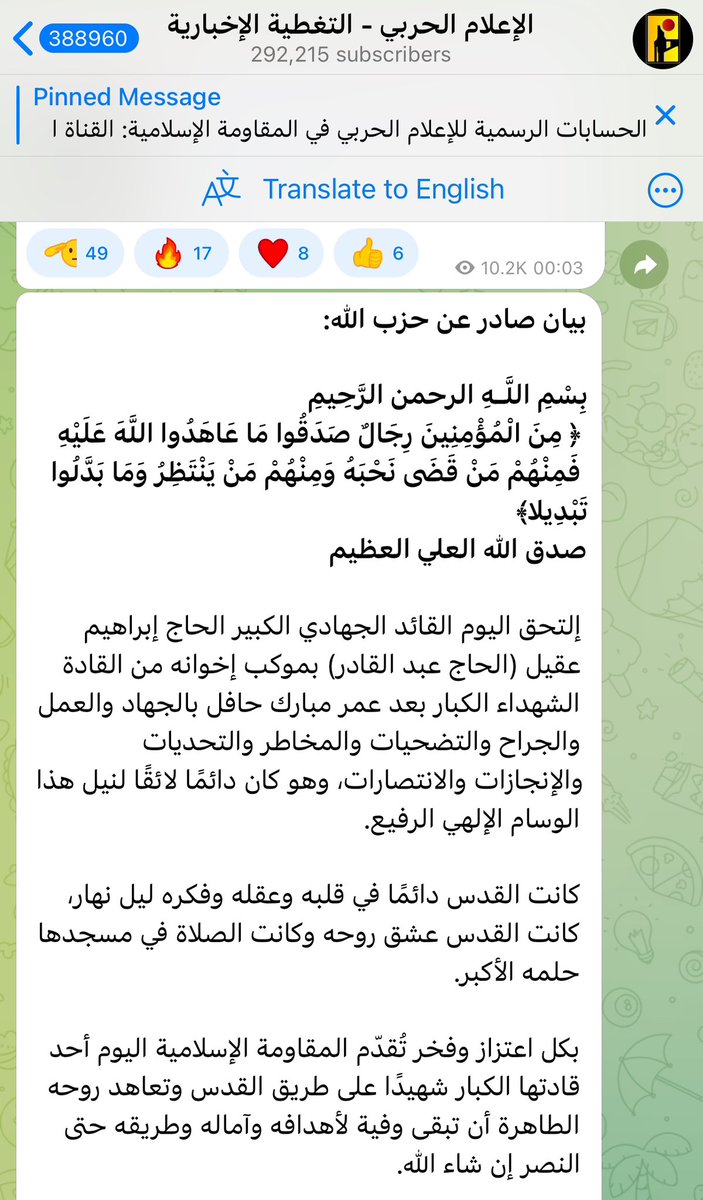 388960
الإعلام الحربي - التغطية الإخبارية
292,215 subscribers

Pinned Message
الحسابات الرسمية للإعلام الحربي في المقاومة الإسلامية: القناة ا

Translate to English

49 17 8 6
10.2K 00:03

بيان صادر عن حزب الله:

بِسْمِ اللَّـهِ الرحمن الرَّحِيمِ
﴿ مِنَ الْمُؤْمِنِينَ رِجَالٌ صَدَقُوا مَا عَاهَدُوا اللَّهَ عَلَيْهِ فَمِنْهُمْ مَنْ قَضَى نَحْبَهُ وَمِنْهُمْ مَنْ يَنْتَظِرُ وَمَا بَدَّلُوا تَبْدِيلا﴾
صدق الله العلي العظيم

إلتحق اليوم القائد الجهادي الكبير الحاج إبراهيم عقيل (الحاج عبد القادر) بموكب إخوانه من القادة الشهداء الكبار بعد عمر مبارك حافل بالجهاد والعمل والجراح والتضحيات والمخاطر والتحديات والإنجازات والانتصارات، وهو كان دائمًا لائقًا لنيل هذا الوسام الإلهي الرفيع.

كانت القدس دائمًا في قلبه وعقله وفكره ليل نهار، كانت القدس عشق روحه وكانت الصلاة في مسجدها حلمه الأكبر.

بكل اعتزاز وفخر تُقدّم المقاومة الإسلامية اليوم أحد قادتها الكبار شهيدًا على طريق القدس وتعاهد روحه الطاهرة أن تبقى وفية لأهدافه وآماله وطريقه حتى النصر إن شاء الله.